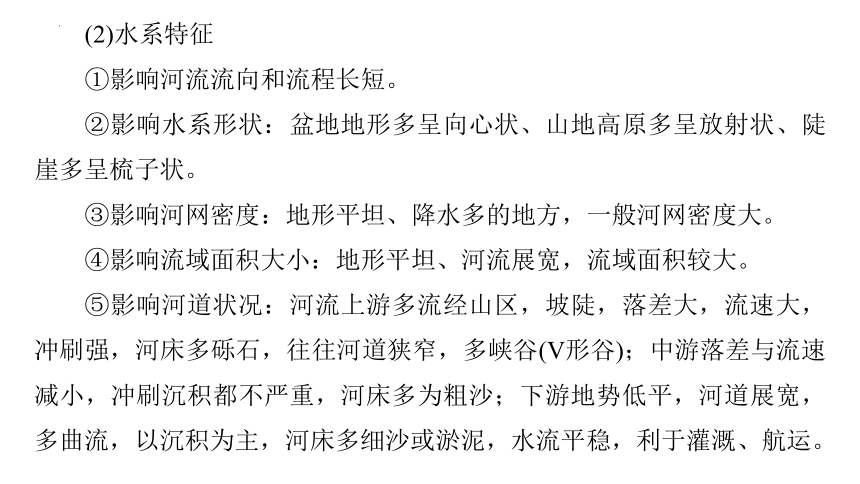 (2)水系特征

①影响河流流向和流程长短。

②影响水系形状：盆地地形多呈向心状、山地高原多呈放射状、陡崖多呈梳子状。

③影响河网密度：地形平坦、降水多的地方，一般河网密度大。

④影响流域面积大小：地形平坦、河流展宽，流域面积较大。

⑤影响河道状况：河流上游多流经山区，坡陡，落差大，流速大，冲刷强，河床多砾石，往往河道狭窄，多峡谷(V形谷)；中游落差与流速减小，冲刷沉积都不严重，河床多为粗沙；下游地势低平，河道展宽，多曲流，以沉积为主，河床多细沙或淤泥，水流平稳，利于灌溉、航运。